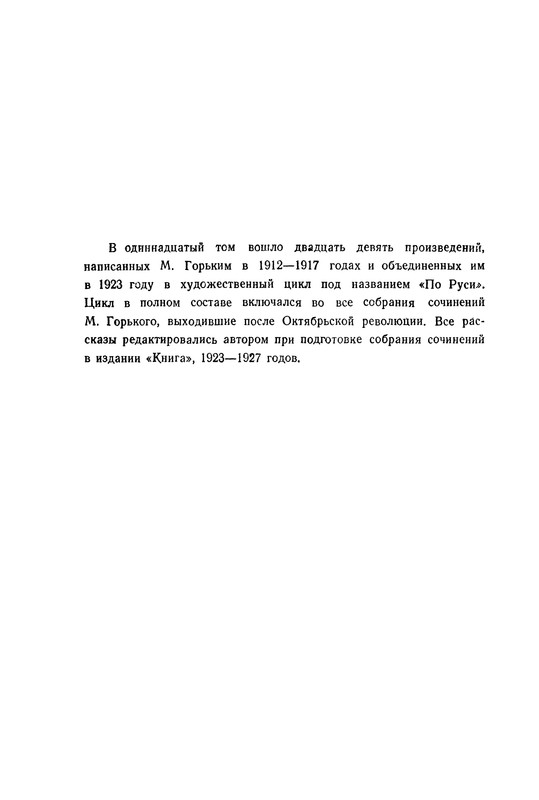 В одиннадцатый том вошло двадцать девять произведений, написанных М. Горьким в 1912—1917 годах и объединенных им в 1923 году в художественный цикл под названием «По Руси». Цикл в полном составе включался во все собрания сочинений М. Горького, выходившие после Октябрьской революции. Все рассказы редактировались автором при подготовке собрания сочинений в издании «Книга», 1923—1927 годов.